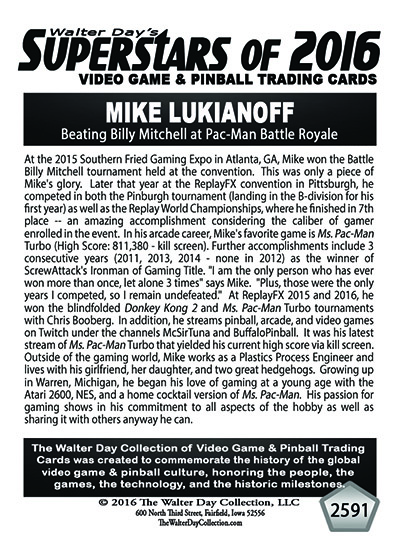 Walter Day's
SUPERSTARS OF 2016
VIDEO GAME & PINBALL TRADING CARDS

MIKE LUKIANOFF
Beating Billy Mitchell at Pac-Man Battle Royale

At the 2015 Southern Fried Gaming Expo in Atlanta, GA, Mike won the Battle Billy Mitchell tournament held at the convention. This was only a piece of Mike's glory. Later that year at the ReplayFX convention in Pittsburgh, he competed in both the Pinburgh tournament (landing in the B-division for his first year) as well as the Replay World Championships, where he finished in 7th place -- an amazing accomplishment considering the caliber of gamer enrolled in the event. In his arcade career, Mike's favorite game is Ms. Pac-Man Turbo (High Score: 811,380 - kill screen). Further accomplishments include 3 consecutive years (2011, 2013, 2014 - none in 2012) as the winner of ScrewAttack's Ironman of Gaming Title. "I am the only person who has ever won more than once, let alone 3 times" says Mike. "Plus, those were the only years I competed, so I remain undefeated." At ReplayFX 2015 and 2016, he won the blindfolded Donkey Kong 2 and Ms. Pac-Man Turbo tournaments with Chris Booberg. In addition, he streams pinball, arcade, and video games on Twitch under the channels McSirTuna and BuffaloPinball. It was his latest stream of Ms. Pac-Man Turbo that yielded his current high score via kill screen. Outside of the gaming world, Mike works as a Plastics Process Engineer and lives with his girlfriend, her daughter, and two great hedgehogs. Growing up in Warren, Michigan, he began his love of gaming at a young age with the Atari 2600, NES, and a home cocktail version of Ms. Pac-Man. His passion for gaming shows in his commitment to all aspects of the hobby as well as sharing it with others anyway he can.

The Walter Day Collection of Video Game & Pinball Trading Cards was created to commemorate the history of the global video game & pinball culture, honoring the people, the games, the technology, and the historic milestones.

© 2016 The Walter Day Collection, LLC
600 North Third Street, Fairfield, Iowa 52556
TheWalterDayCollection.com

2591